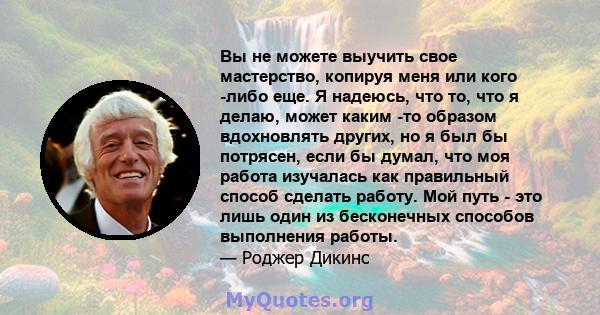 Вы не можете выучить свое мастерство, копируя меня или кого -либо еще. Я надеюсь, что то, что я делаю, может каким -то образом вдохновлять других, но я был бы потрясен, если бы думал, что моя работа изучалась как правильный способ сделать работу. Мой путь - это лишь один из бесконечных способов выполнения работы.
— Роджер Дикинс

MyQuotes.org